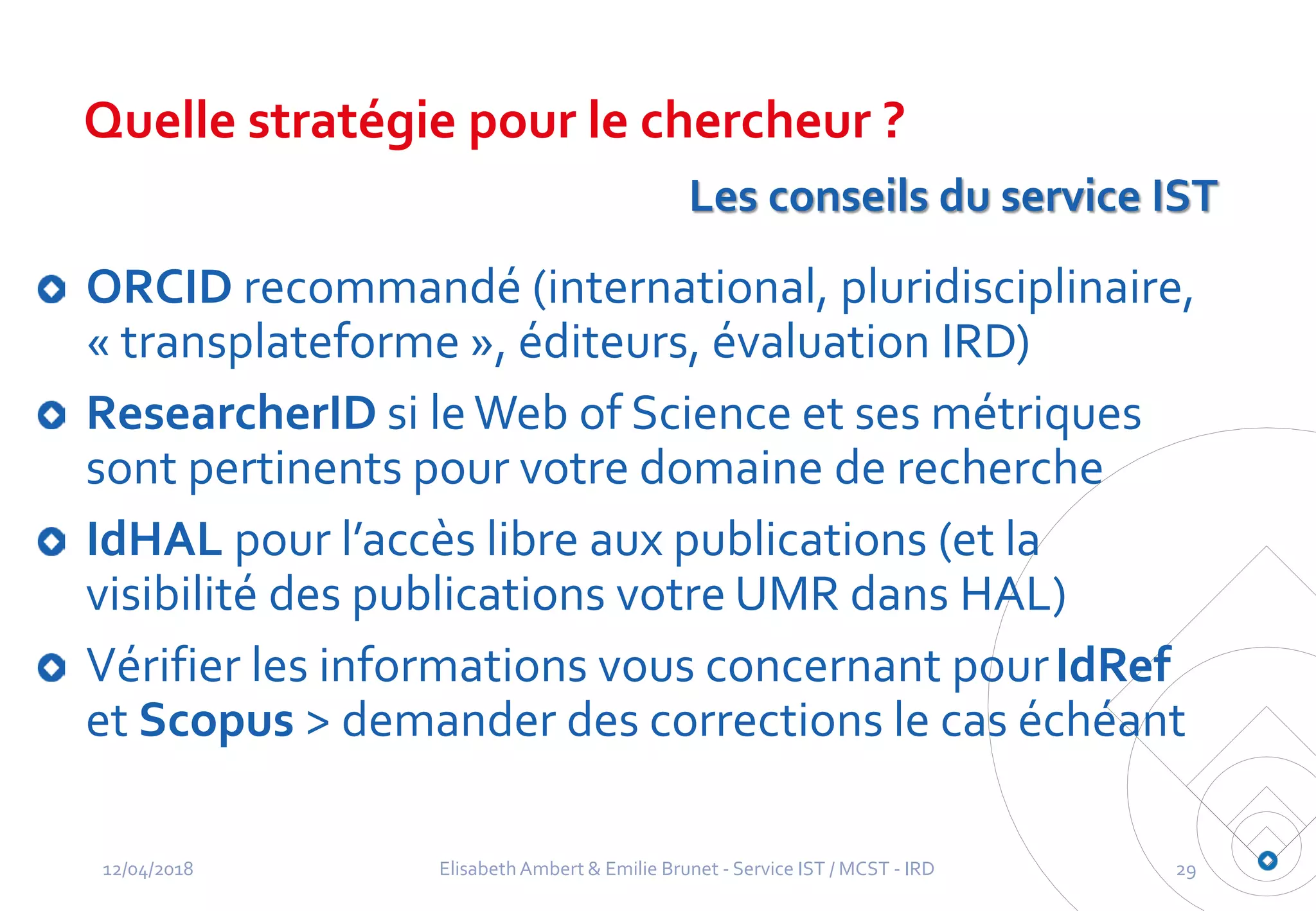 Quelle stratégie pour le chercheur ?

Les conseils du service IST

ORCID recommandé (international, pluridisciplinaire, « transplateforme », éditeurs, évaluation IRD)

ResearcherID si le Web of Science et ses métriques sont pertinents pour votre domaine de recherche

IdHAL pour l'accès libre aux publications (et la visibilité des publications votre UMR dans HAL)

Vérifier les informations vous concernant pour IdRef et Scopus > demander des corrections le cas échéant

12/04/2018

Elisabeth Ambert & Emilie Brunet - Service IST / MCST - IRD

29